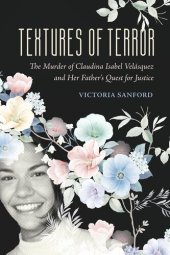 TEXTURES OF TERROR

The Murder of Claudina Isabel Velásquez and Her Father's Quest for Justice

VICTORIA SANFORD